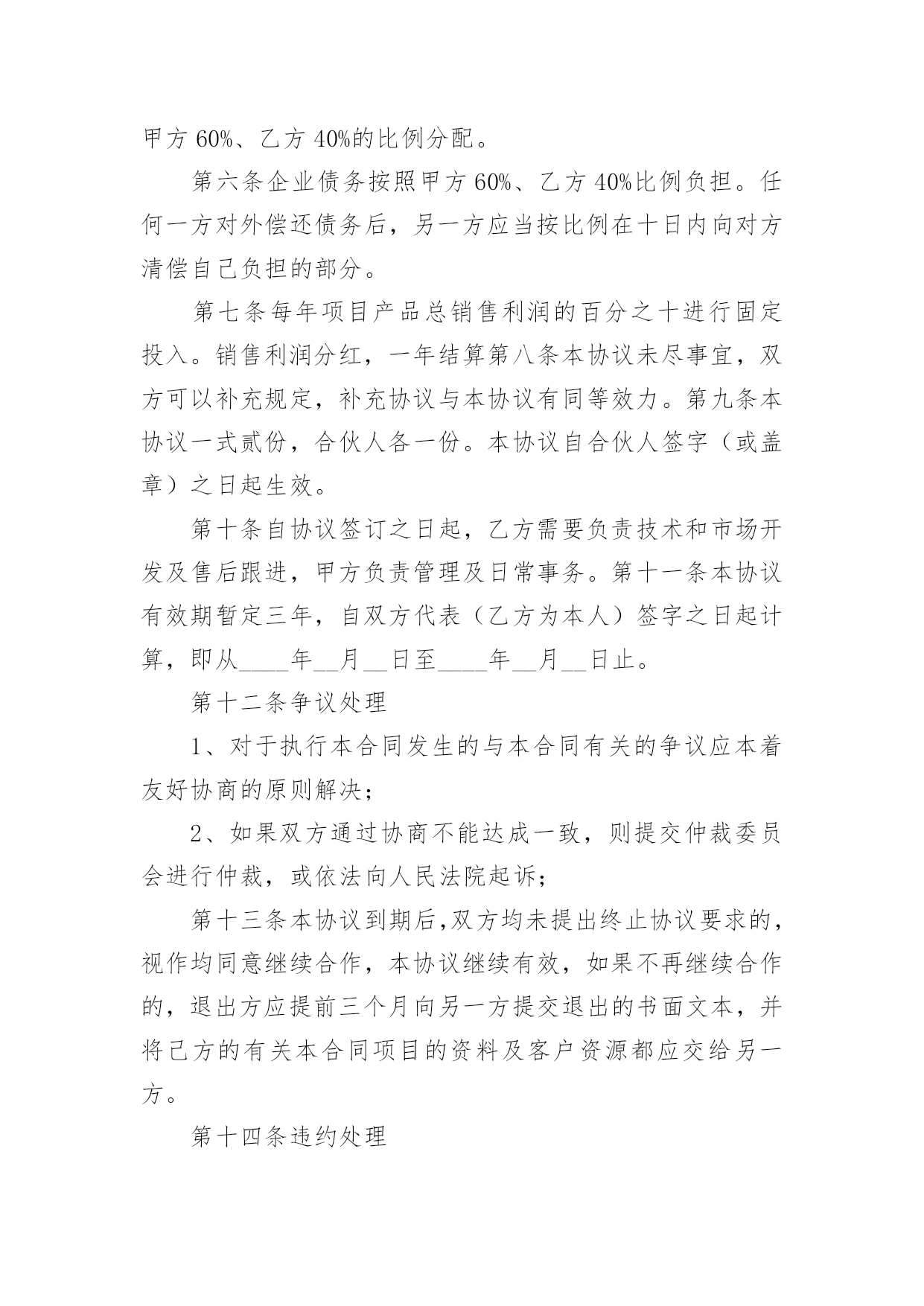 甲方 60%、乙方 40%的比例分配。

第六条企业债务按照甲方 60%、乙方 40%比例负担。任何一方对外偿还债务后，另一方应当按比例在十日内向对方清偿自己负担的部分。

第七条每年项目产品总销售利润的百分之十进行固定投入。销售利润分红，一年结算第八条本协议未尽事宜，双方可以补充规定，补充协议与本协议有同等效力。第九条本协议一式贰份，合伙人各一份。本协议自合伙人签字（或盖章）之日起生效。

第十条自协议签订之日起，乙方需要负责技术和市场开发及售后跟进，甲方负责管理及日常事务。第十一条本协议有效期暂定三年，自双方代表（乙方为本人）签字之日起计算，即从____年__月__日至____年__月__日止。

第十二条争议处理

1、对于执行本合同发生的与本合同有关的争议应本着友好协商的原则解决；

2、如果双方通过协商不能达成一致，则提交仲裁委员会进行仲裁，或依法向人民法院起诉；

第十三条本协议到期后，双方均未提出终止协议要求的，视作均同意继续合作，本协议继续有效，如果不再继续合作的，退出方应提前三个月向另一方提交退出的书面文本，并将已方的有关本合同项目的资料及客户资源都应交给另一方。

第十四条违约处理